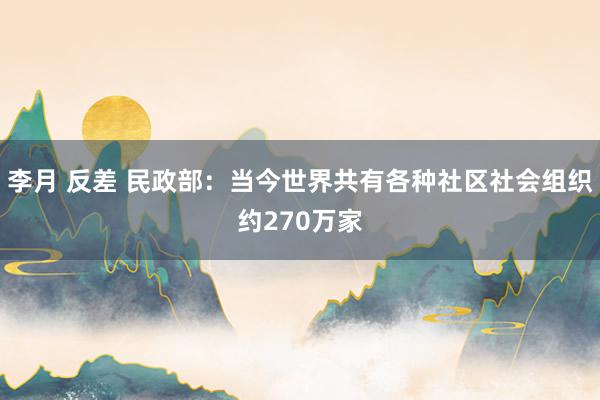 李月 反差 民政部：当今世界共有各种社区社会组织约270万家